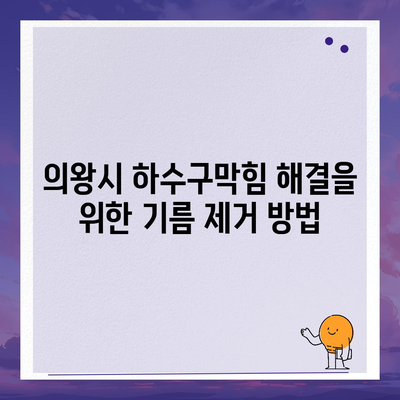 의왕시 하수구막힘 해결을 위한 기름 제거 방법